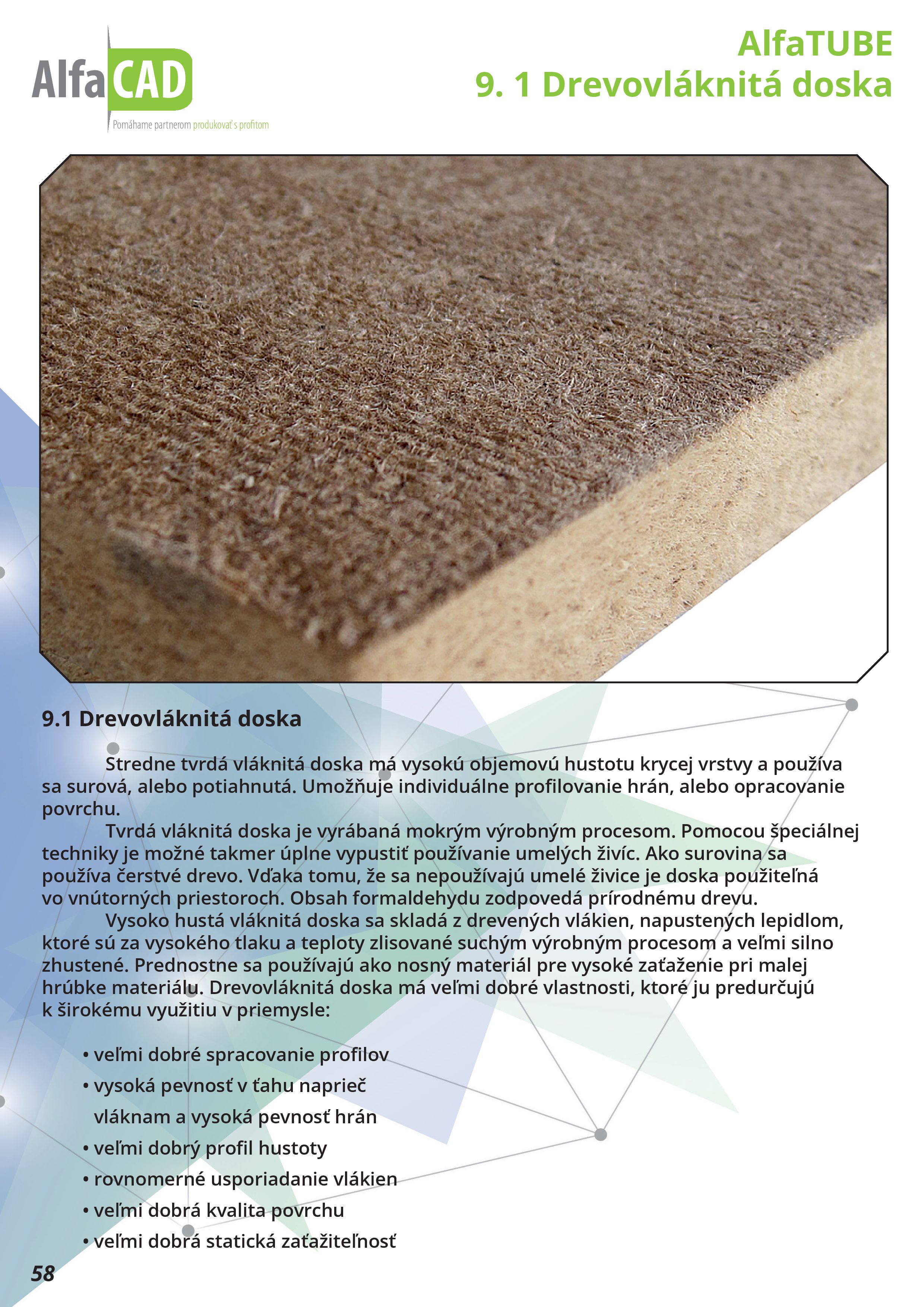 AlfaCAD
Pomáhame partnerom produkovať s profitom

AlfaTUBE
9. 1 Drevovláknitá doska

9.1 Drevovláknitá doska

Stredne tvrdá vláknitá doska má vysokú objemovú hustotu krycej vrstvy a používa sa surová, alebo potiahnutá. Umožňuje individuálne profilovanie hrán, alebo opracovanie povrchu.

Tvrdá vláknitá doska je vyrábaná mokrým výrobným procesom. Pomocou špeciálnej techniky je možné takmer úplne vypustiť používanie umelých živíc. Ako surovina sa používa čerstvé drevo. Vďaka tomu, že sa nepoužívajú umelé živice je doska použiteľná vo vnútorných priestoroch. Obsah formaldehydu zodpovedá prírodnému drevu.

Vysoko hustá vláknitá doska sa skladá z drevených vlákien, napustených lepidlom, ktoré sú za vysokého tlaku a teploty zlisované suchým výrobným procesom a veľmi silno zhustené. Prednostne sa používajú ako nosný materiál pre vysoké zaťaženie pri malej hrúbke materiálu. Drevovláknitá doska má veľmi dobré vlastnosti, ktoré ju predurčujú k širokému využitiu v priemysle:

• veľmi dobré spracovanie profilov
• vysoká pevnosť v ťahu naprieč vláknam a vysoká pevnosť hrán
• veľmi dobrý profil hustoty
• rovnomerné usporiadanie vlákien
• veľmi dobrá kvalita povrchu
• veľmi dobrá statická zaťažiteľnosť

58